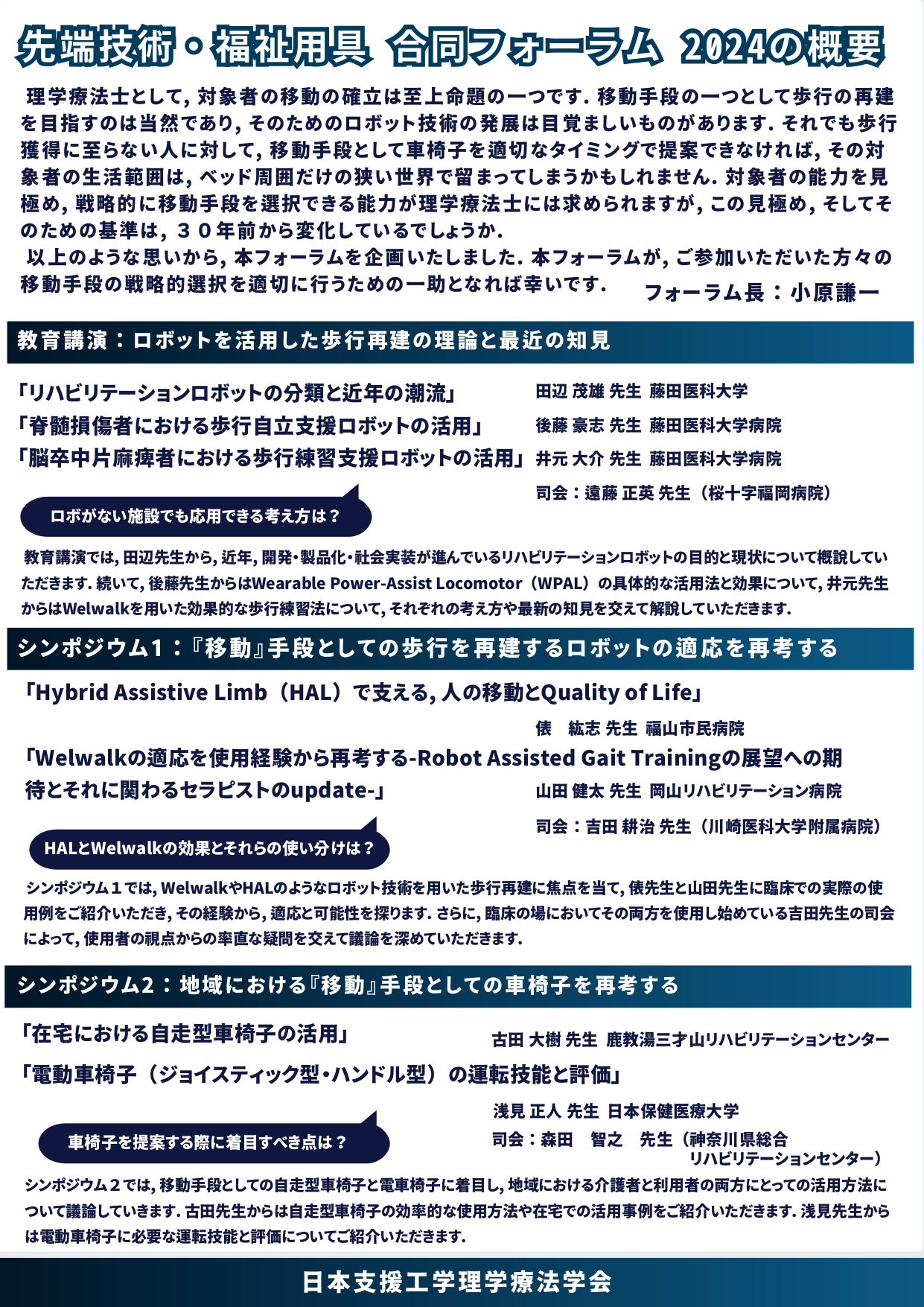 先端技術・福祉用具 合同フォーラム 2024の概要

理学療法士として, 対象者の移動の確立は至上命題の一つです. 移動手段の一つとして歩行の再建を目指すのは当然であり, そのためのロボット技術の発展は目覚ましいものがあります. それでも歩行獲得に至らない人に対して, 移動手段として車椅子を適切なタイミングで提案できなければ, その対象者の生活範囲は, ベッド周囲だけの狭い世界で留まってしまうかもしれません. 対象者の能力を見極め, 戦略的に移動手段を選択できる能力が理学療法士には求められますが, この見極め, そしてそのための基準は, ３０年前から変化しているでしょうか.

以上のような思いから, 本フォーラムを企画いたしました. 本フォーラムが, ご参加いただいた方々の移動手段の戦略的選択を適切に行うための一助となれば幸いです. フォーラム長：小原謙一

教育講演：ロボットを活用した歩行再建の理論と最近の知見

「リハビリテーションロボットの分類と近年の潮流」 田辺 茂雄 先生 藤田医科大学
「脊髄損傷者における歩行自立支援ロボットの活用」 後藤 豪志 先生 藤田医科大学病院
「脳卒中片麻痺者における歩行練習支援ロボットの活用」 井元 大介 先生 藤田医科大学病院
司会：遠藤 正英 先生（桜十字福岡病院）

ロボがない施設でも応用できる考え方は？

教育講演では, 田辺先生から, 近年, 開発・製品化・社会実装が進んでいるリハビリテーションロボットの目的と現状について概説していただきます. 続いて, 後藤先生からはWearable Power-Assist Locomotor（WPAL）の具体的な活用法と効果について, 井元先生からはWelwalkを用いた効果的な歩行練習法について, それぞれの考え方や最新の知見を交えて解説していただきます.

シンポジウム１：『移動』手段としての歩行を再建するロボットの適応を再考する

「Hybrid Assistive Limb（HAL）で支える, 人の移動とQuality of Life」
俵 紘志 先生 福山市民病院
「Welwalkの適応を使用経験から再考する-Robot Assisted Gait Trainingの展望への期待とそれに関わるセラピストのupdate-」 山田 健太 先生 岡山リハビリテーション病院
司会：吉田 耕治 先生（川崎医科大学附属病院）

HALとWelwalkの効果とそれらの使い分けは？

シンポジウム１では, WelwalkやHALのようなロボット技術を用いた歩行再建に焦点を当て, 俵先生と山田先生に臨床での実際の使用例をご紹介いただき, その経験から, 適応と可能性を探ります. さらに, 臨床の場においてその両方を使用し始めている吉田先生の司会によって, 使用者の視点からの率直な疑問を交えて議論を深めていただきます.

シンポジウム2：地域における『移動』手段としての車椅子を再考する

「在宅における自走型車椅子の活用」 古田 大樹 先生 鹿教湯三才山リハビリテーションセンター
「電動車椅子（ジョイスティック型・ハンドル型）の運転技能と評価」
浅見 正人 先生 日本保健医療大学
司会：森田 智之 先生（神奈川県総合リハビリテーションセンター）

車椅子を提案する際に着目すべき点は？

シンポジウム２では, 移動手段としての自走型車椅子と電車椅子に着目し, 地域における介護者と利用者の両方にとっての活用方法について議論していきます. 古田先生からは自走型車椅子の効率的な使用方法や在宅での活用事例をご紹介いただきます. 浅見先生からは電動車椅子に必要な運転技能と評価についてご紹介いただきます.

日本支援工学理学療法学会